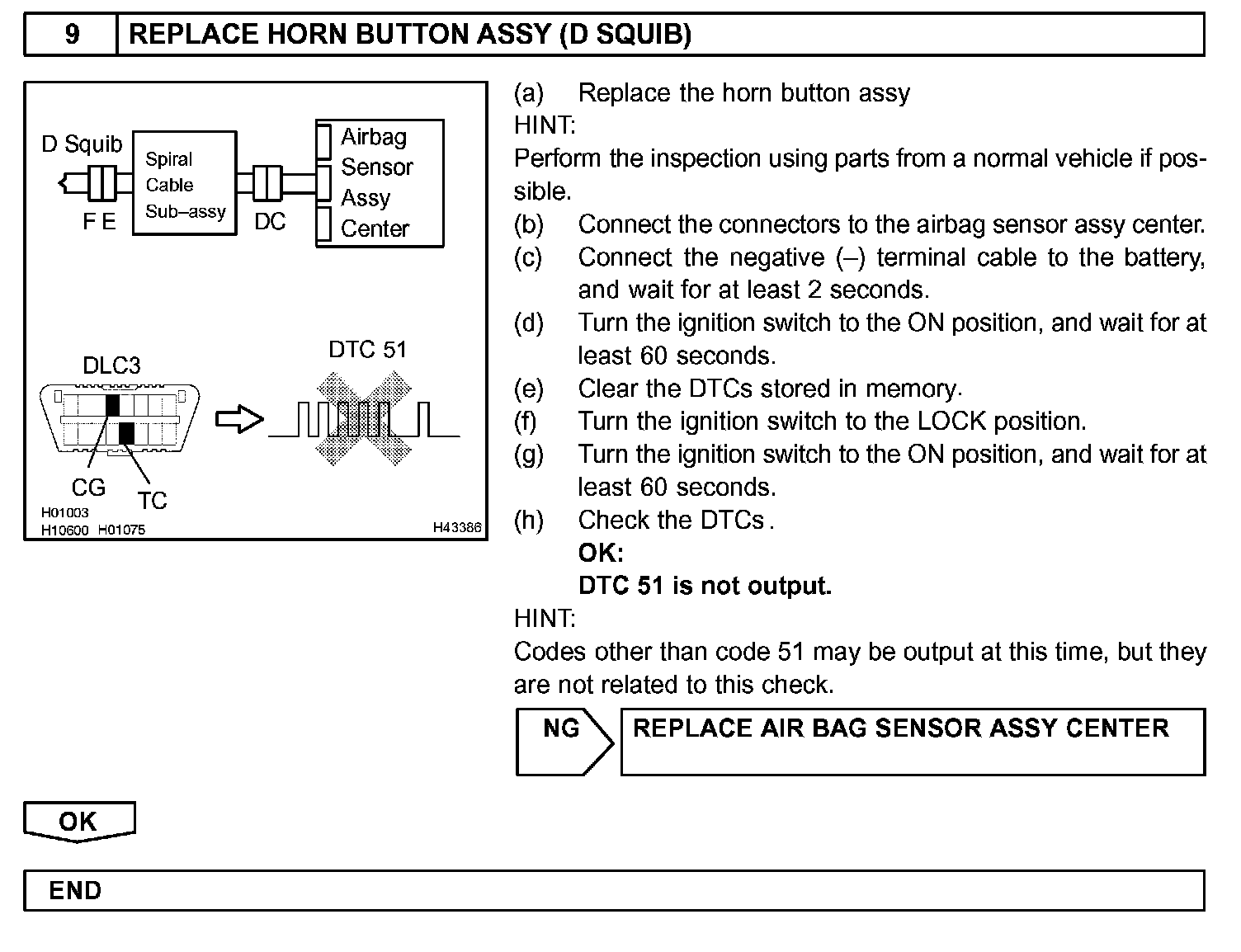 9 REPLACE HORN BUTTON ASSY (D SQUIB)

D Squib
Spiral Cable Sub–assy
Airbag Sensor Assy Center
F E
DC
DLC3
DTC 51
CG
TC
H01003
H10600 H01075
H43386

(a) Replace the horn button assy
HINT:
Perform the inspection using parts from a normal vehicle if possible.
(b) Connect the connectors to the airbag sensor assy center.
(c) Connect the negative (–) terminal cable to the battery, and wait for at least 2 seconds.
(d) Turn the ignition switch to the ON position, and wait for at least 60 seconds.
(e) Clear the DTCs stored in memory.
(f) Turn the ignition switch to the LOCK position.
(g) Turn the ignition switch to the ON position, and wait for at least 60 seconds.
(h) Check the DTCs.
OK:
DTC 51 is not output.
HINT:
Codes other than code 51 may be output at this time, but they are not related to this check.

NG
REPLACE AIR BAG SENSOR ASSY CENTER

OK

END